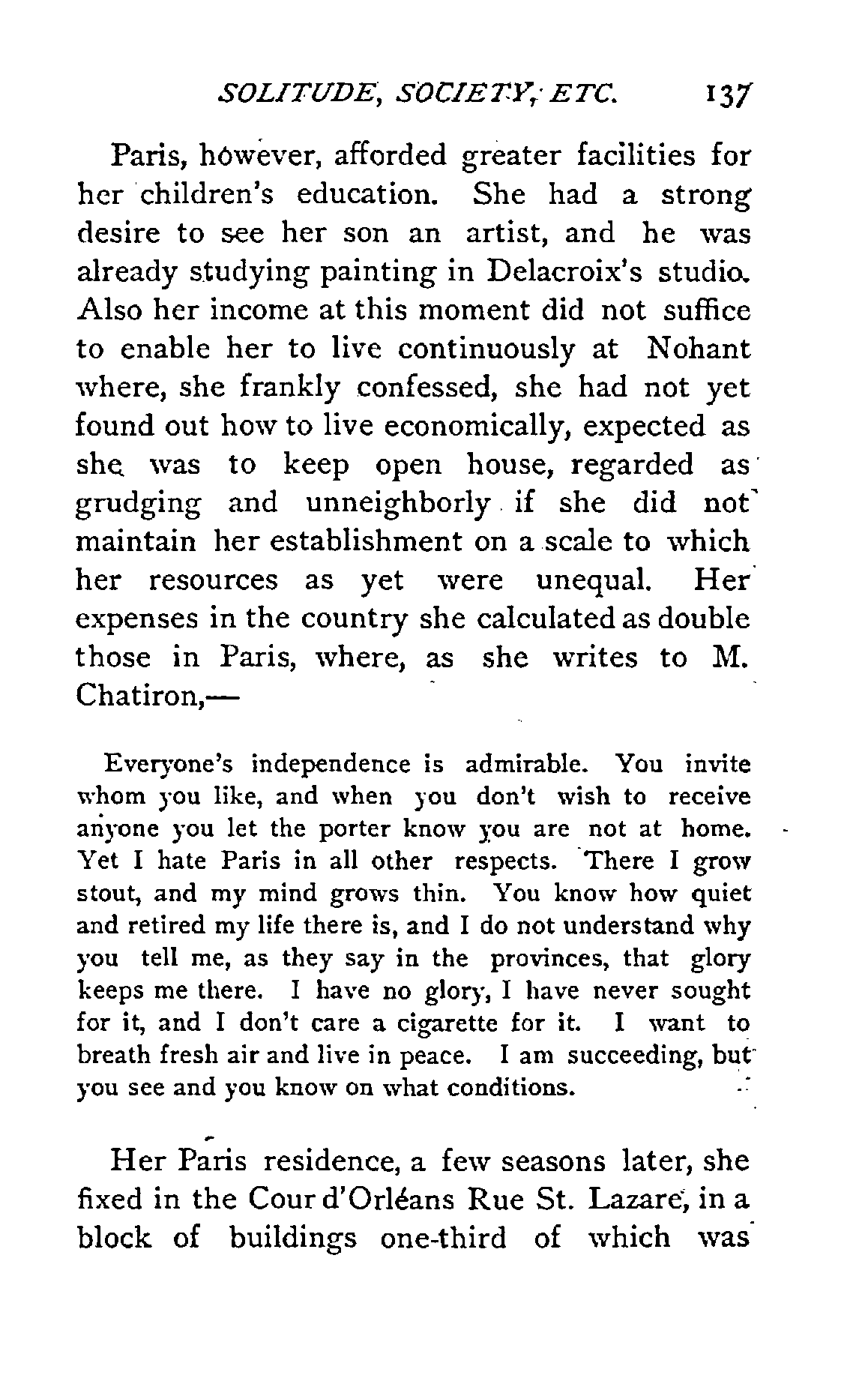 SOLITUDE, SOCIETY, ETC. 137

Paris, however, afforded greater facilities for her children's education. She had a strong desire to see her son an artist, and he was already studying painting in Delacroix's studio. Also her income at this moment did not suffice to enable her to live continuously at Nohant where, she frankly confessed, she had not yet found out how to live economically, expected as she was to keep open house, regarded as grudging and unneighborly if she did not maintain her establishment on a scale to which her resources as yet were unequal. Her expenses in the country she calculated as double those in Paris, where, as she writes to M. Chatiron,—

Everyone's independence is admirable. You invite whom you like, and when you don't wish to receive anyone you let the porter know you are not at home. Yet I hate Paris in all other respects. There I grow stout, and my mind grows thin. You know how quiet and retired my life there is, and I do not understand why you tell me, as they say in the provinces, that glory keeps me there. I have no glory, I have never sought for it, and I don't care a cigarette for it. I want to breath fresh air and live in peace. I am succeeding, but you see and you know on what conditions.

Her Paris residence, a few seasons later, she fixed in the Cour d'Orléans Rue St. Lazare, in a block of buildings one-third of which was